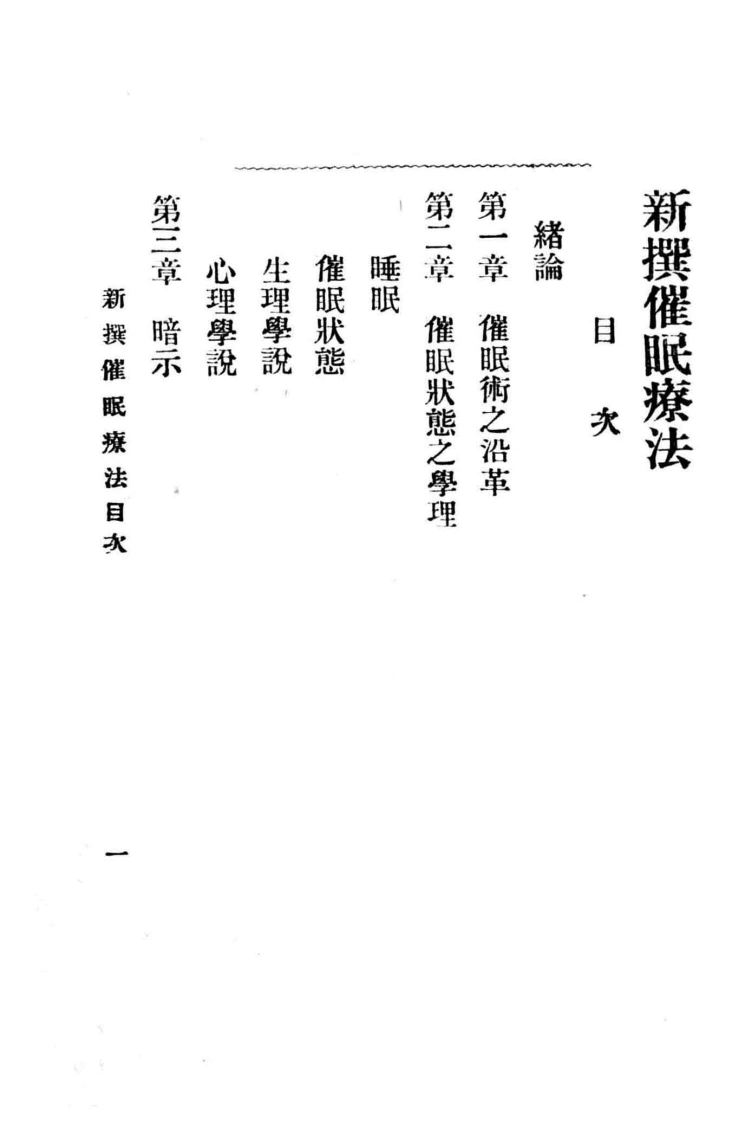 新撰催眠療法

目次

緒論

第一章　催眠術之沿革

第二章　催眠狀態之學理

睡眠

催眠狀態

生理學說

心理學說

第三章　暗示

新撰催眠療法目次

一